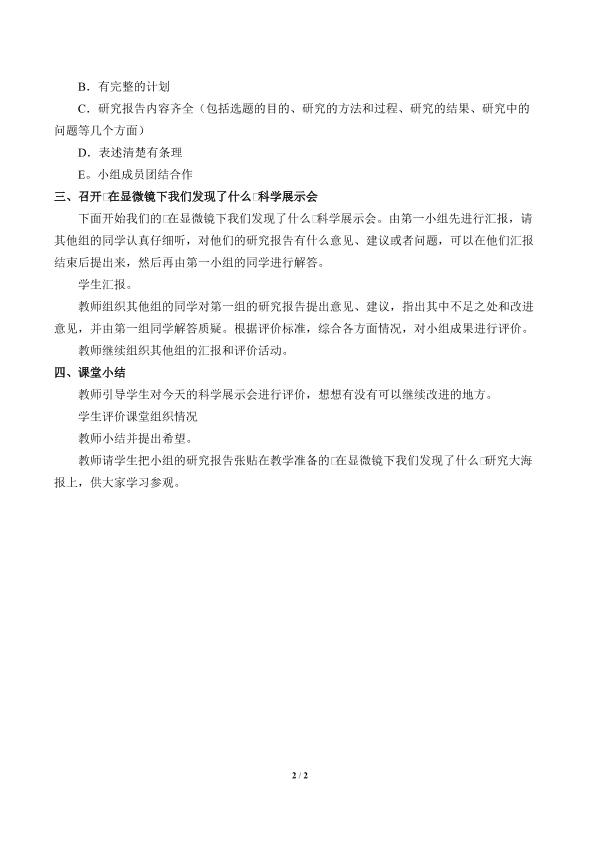 B．有完整的计划

C．研究报告内容齐全（包括选题的目的、研究的方法和过程、研究的结果、研究中的问题等几个方面）

D．表述清楚有条理

E。小组成员团结合作

三、召开□在显微镜下我们发现了什么□科学展示会

下面开始我们的□在显微镜下我们发现了什么□科学展示会。由第一小组先进行汇报，请其他组的同学认真仔细听，对他们的研究报告有什么意见、建议或者问题，可以在他们汇报结束后提出来，然后再由第一小组的同学进行解答。

学生汇报。

教师组织其他组的同学对第一组的研究报告提出意见、建议，指出其中不足之处和改进意见，并由第一组同学解答质疑。根据评价标准，综合各方面情况，对小组成果进行评价。

教师继续组织其他组的汇报和评价活动。

四、课堂小结

教师引导学生对今天的科学展示会进行评价，想想有没有可以继续改进的地方。

学生评价课堂组织情况

教师小结并提出希望。

教师请学生把小组的研究报告张贴在教学准备的□在显微镜下我们发现了什么□研究大海报上，供大家学习参观。

2 / 2